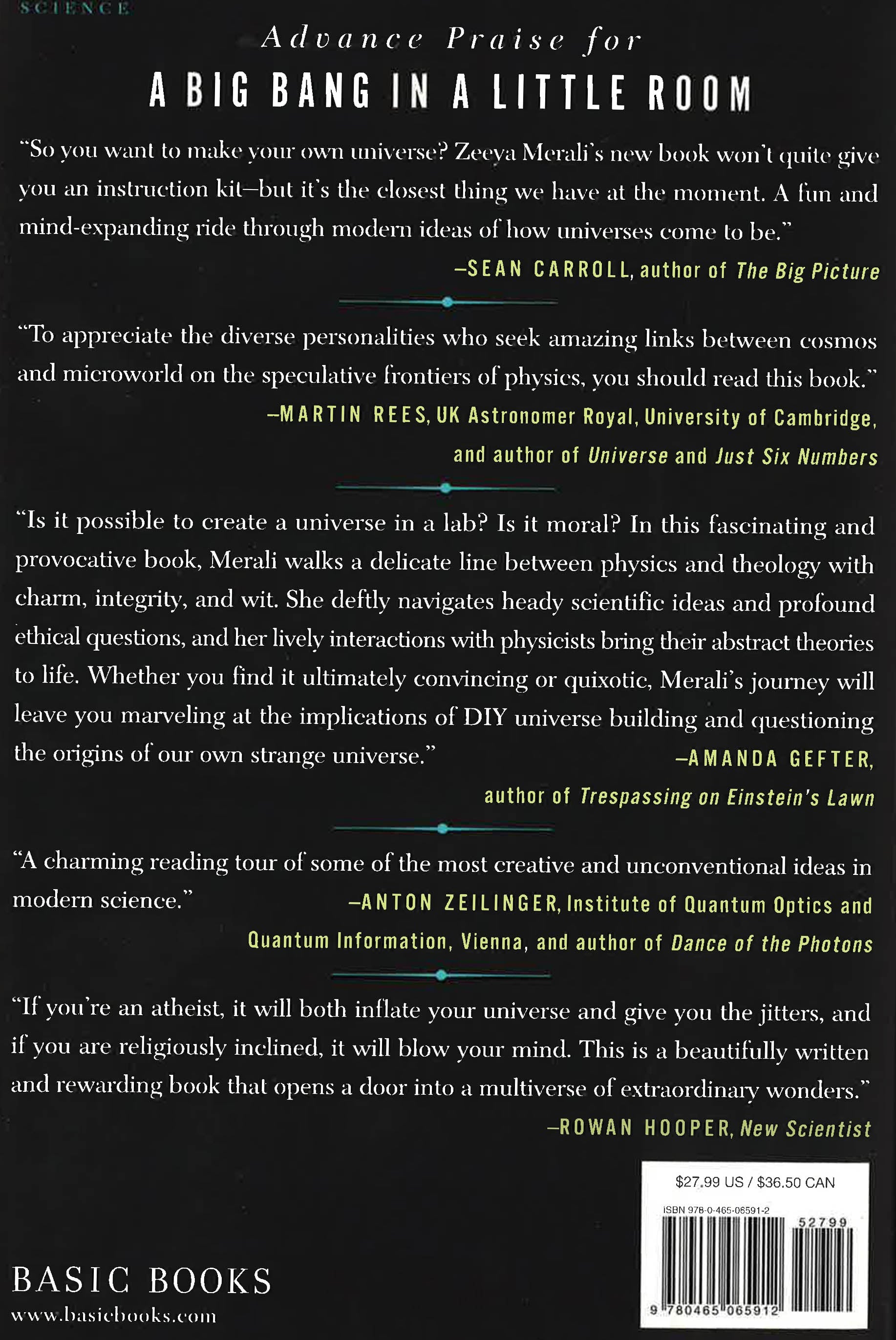 SCIENCE

Advance Praise for

A BIG BANG IN A LITTLE ROOM

"So you want to make your own universe? Zeeya Merali's new book won't quite give you an instruction kit—but it's the closest thing we have at the moment. A fun and mind-expanding ride through modern ideas of how universes come to be."

—SEAN CARROLL, author of The Big Picture

"To appreciate the diverse personalities who seek amazing links between cosmos and microworld on the speculative frontiers of physics, you should read this book."

—MARTIN REES, UK Astronomer Royal, University of Cambridge, and author of Universe and Just Six Numbers

"Is it possible to create a universe in a lab? Is it moral? In this fascinating and provocative book, Merali walks a delicate line between physics and theology with charm, integrity, and wit. She deftly navigates heady scientific ideas and profound ethical questions, and her lively interactions with physicists bring their abstract theories to life. Whether you find it ultimately convincing or quixotic, Merali's journey will leave you marveling at the implications of DIY universe building and questioning the origins of our own strange universe."

—AMANDA GEFTER, author of Trespassing on Einstein's Lawn

"A charming reading tour of some of the most creative and unconventional ideas in modern science."

—ANTON ZEILINGER, Institute of Quantum Optics and Quantum Information, Vienna, and author of Dance of the Photons

"If you're an atheist, it will both inflate your universe and give you the jitters, and if you are religiously inclined, it will blow your mind. This is a beautifully written and rewarding book that opens a door into a multiverse of extraordinary wonders."

—ROWAN HOOPER, New Scientist

$27.99 US / $36.50 CAN

ISBN 978-0-465-06591-2

52799

9 780465 065912

BASIC BOOKS

www.basicbooks.com